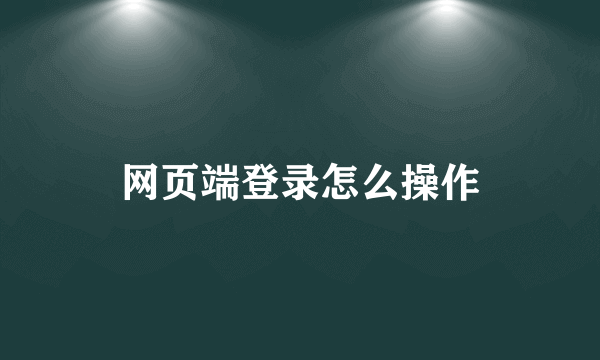 网页端登录怎么操作